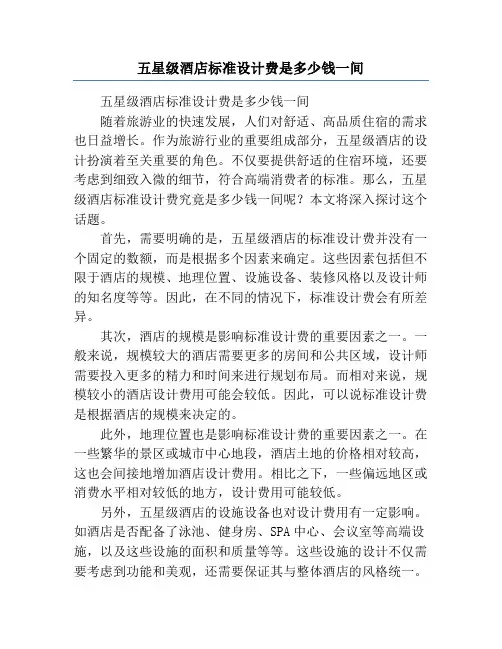 五星级酒店标准设计费是多少钱一间

五星级酒店标准设计费是多少钱一间

随着旅游业的快速发展，人们对舒适、高品质住宿的需求也日益增长。作为旅游行业的重要组成部分，五星级酒店的设计扮演着至关重要的角色。不仅要提供舒适的住宿环境，还要考虑到细致入微的细节，符合高端消费者的标准。那么，五星级酒店标准设计费究竟是多少钱一间呢？本文将深入探讨这个话题。

首先，需要明确的是，五星级酒店的标准设计费并没有一个固定的数额，而是根据多个因素来确定。这些因素包括但不限于酒店的规模、地理位置、设施设备、装修风格以及设计师的知名度等等。因此，在不同的情况下，标准设计费会有所差异。

其次，酒店的规模是影响标准设计费的重要因素之一。一般来说，规模较大的酒店需要更多的房间和公共区域，设计师需要投入更多的精力和时间来进行规划布局。而相对来说，规模较小的酒店设计费用可能会较低。因此，可以说标准设计费是根据酒店的规模来决定的。

此外，地理位置也是影响标准设计费的重要因素之一。在一些繁华的景区或城市中心地段，酒店土地的价格相对较高，这也会间接地增加酒店设计费用。相比之下，一些偏远地区或消费水平相对较低的地方，设计费用可能较低。

另外，五星级酒店的设施设备也对设计费用有一定影响。如酒店是否配备了泳池、健身房、SPA 中心、会议室等高端设施，以及这些设施的面积和质量等等。这些设施的设计不仅需要考虑到功能和美观，还需要保证其与整体酒店的风格统一。